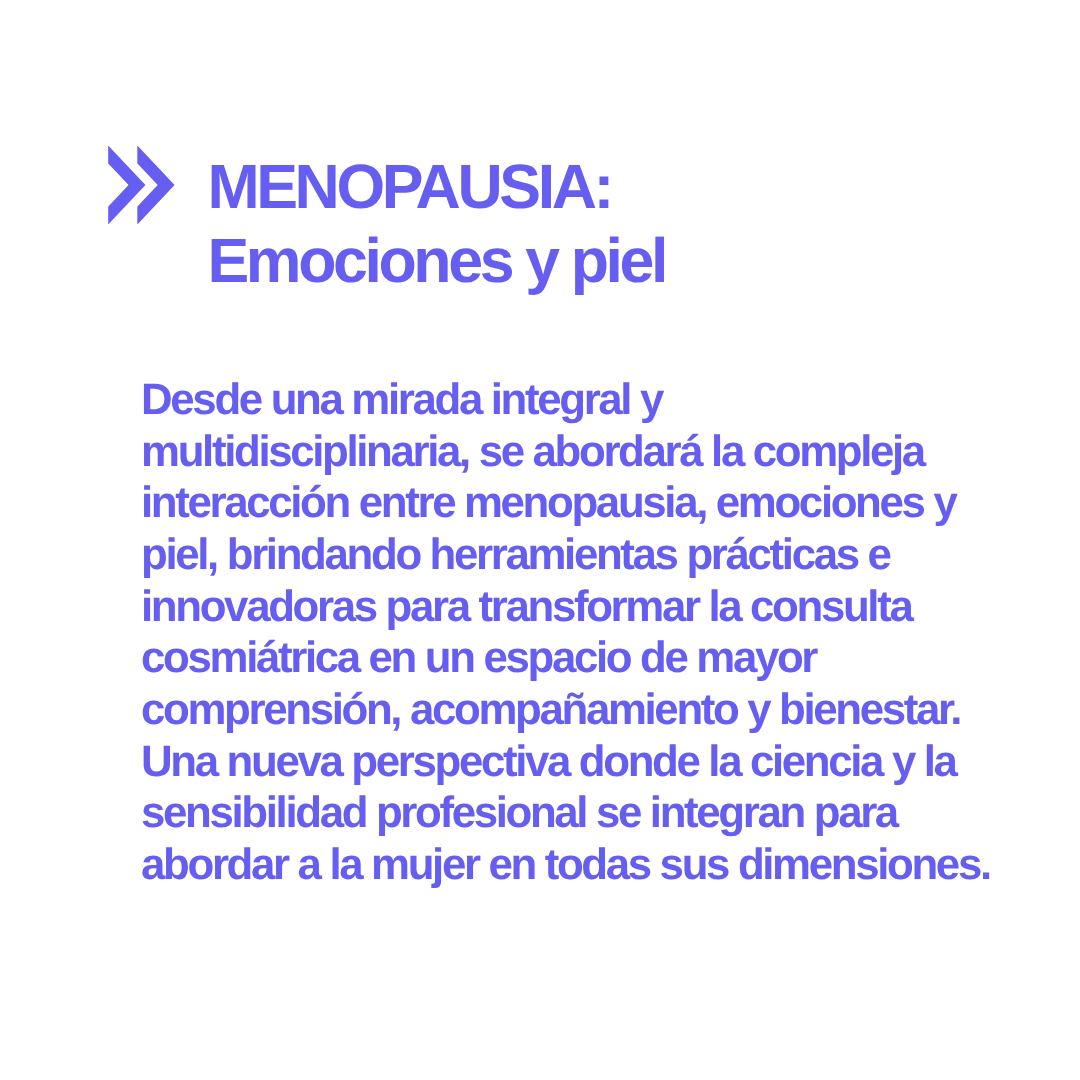 MENOPAUSIA:
Emociones y piel

Desde una mirada integral y multidisciplinaria, se abordará la compleja interacción entre menopausia, emociones y piel, brindando herramientas prácticas e innovadoras para transformar la consulta cosmiátrica en un espacio de mayor comprensión, acompañamiento y bienestar. Una nueva perspectiva donde la ciencia y la sensibilidad profesional se integran para abordar a la mujer en todas sus dimensiones.